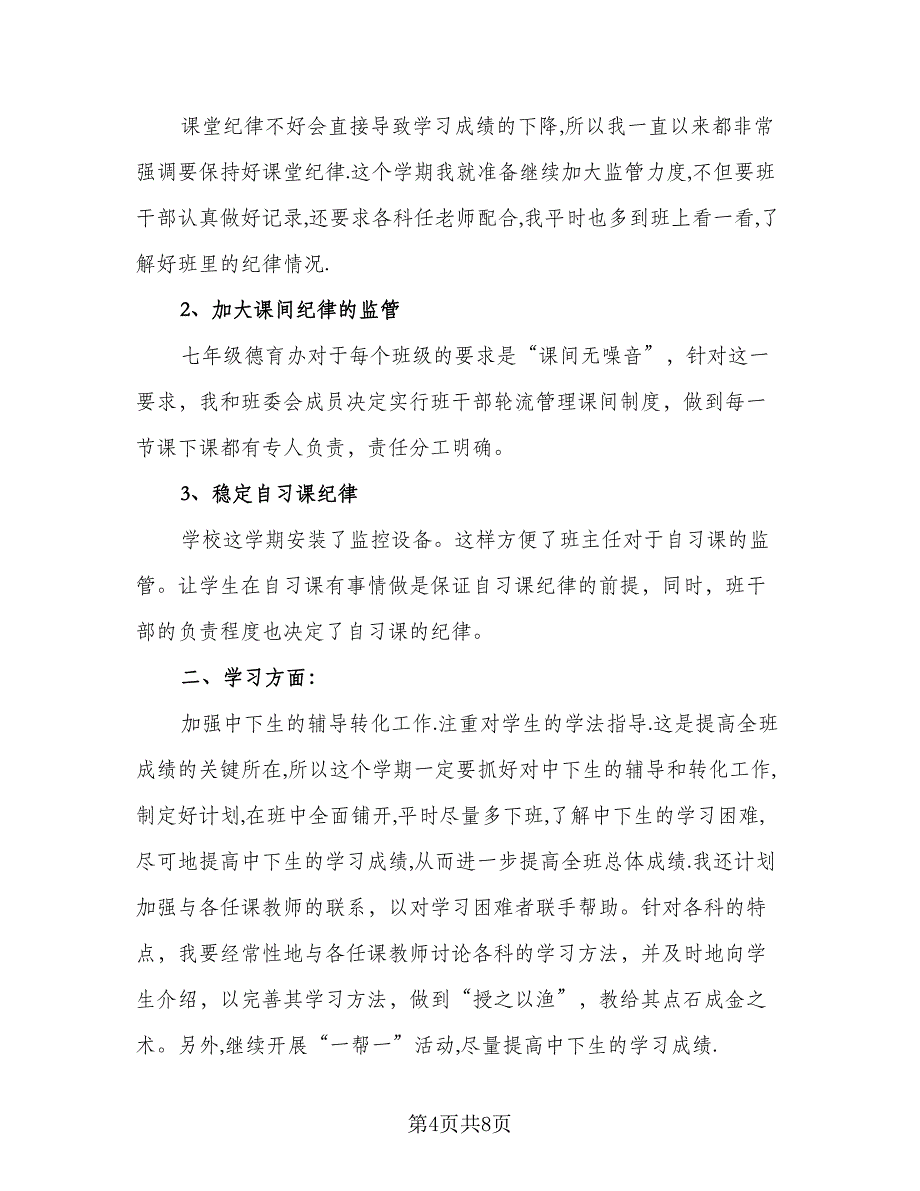 课堂纪律不好会直接导致学习成绩的下降,所以我一直以来都非常强调要保持好课堂纪律.这个学期我就准备继续加大监管力度,不但要班干部认真做好记录,还要求各科任老师配合,我平时也多到班上看一看,了解好班里的纪律情况.

2、加大课间纪律的监管

七年级德育办对于每个班级的要求是“课间无噪音”，针对这一要求，我和班委会成员决定实行班干部轮流管理课间制度，做到每一节课下课都有专人负责，责任分工明确。

3、稳定自习课纪律

学校这学期安装了监控设备。这样方便了班主任对于自习课的监管。让学生在自习课有事情做是保证自习课纪律的前提，同时，班干部的负责程度也决定了自习课的纪律。

二、学习方面:

加强中下生的辅导转化工作.注重对学生的学法指导.这是提高全班成绩的关键所在,所以这个学期一定要抓好对中下生的辅导和转化工作,制定好计划,在班中全面铺开,平时尽量多下班,了解中下生的学习困难,尽可地提高中下生的学习成绩,从而进一步提高全班总体成绩.我还计划加强与各任课教师的联系，以对学习困难者联手帮助。针对各科的特点，我要经常性地与各任课教师讨论各科的学习方法，并及时地向学生介绍，以完善其学习方法，做到“授之以渔”，教给其点石成金之术。另外,继续开展“一帮一”活动,尽量提高中下生的学习成绩.

第4页共8页